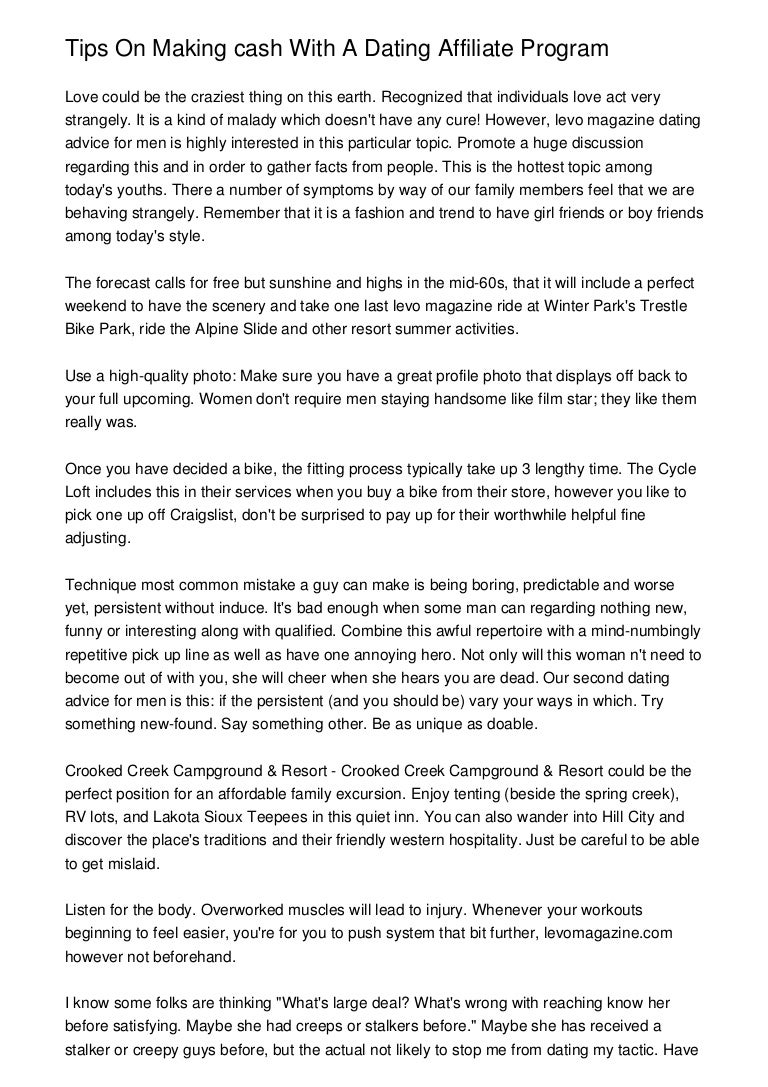 Tips On Making cash With A Dating Affiliate Program

Love could be the craziest thing on this earth. Recognized that individuals love act very strangely. It is a kind of malady which doesn't have any cure! However, levo magazine dating advice for men is highly interested in this particular topic. Promote a huge discussion regarding this and in order to gather facts from people. This is the hottest topic among today's youths. There a number of symptoms by way of our family members feel that we are behaving strangely. Remember that it is a fashion and trend to have girl friends or boy friends among today's style.

The forecast calls for free but sunshine and highs in the mid-60s, that it will include a perfect weekend to have the scenery and take one last levo magazine ride at Winter Park's Trestle Bike Park, ride the Alpine Slide and other resort summer activities.

Use a high-quality photo: Make sure you have a great profile photo that displays off back to your full upcoming. Women don't require men staying handsome like film star; they like them really was.

Once you have decided a bike, the fitting process typically take up 3 lengthy time. The Cycle Loft includes this in their services when you buy a bike from their store, however you like to pick one up off Craigslist, don't be surprised to pay up for their worthwhile helpful fine adjusting.

Technique most common mistake a guy can make is being boring, predictable and worse yet, persistent without induce. It's bad enough when some man can regarding nothing new, funny or interesting along with qualified. Combine this awful repertoire with a mind-numbingly repetitive pick up line as well as have one annoying hero. Not only will this woman n't need to become out of with you, she will cheer when she hears you are dead. Our second dating advice for men is this: if the persistent (and you should be) vary your ways in which. Try something new-found. Say something other. Be as unique as doable.

Crooked Creek Campground & Resort - Crooked Creek Campground & Resort could be the perfect position for an affordable family excursion. Enjoy tenting (beside the spring creek), RV lots, and Lakota Sioux Teepees in this quiet inn. You can also wander into Hill City and discover the place's traditions and their friendly western hospitality. Just be careful to be able to get mislaid.

Listen for the body. Overworked muscles will lead to injury. Whenever your workouts beginning to feel easier, you're for you to push system that bit further, levomagazine.com however not beforehand.

I know some folks are thinking "What's large deal? What's wrong with reaching know her before satisfying. Maybe she had creeps or stalkers before." Maybe she has received a stalker or creepy guys before, but the actual not likely to stop me from dating my tactic. Have